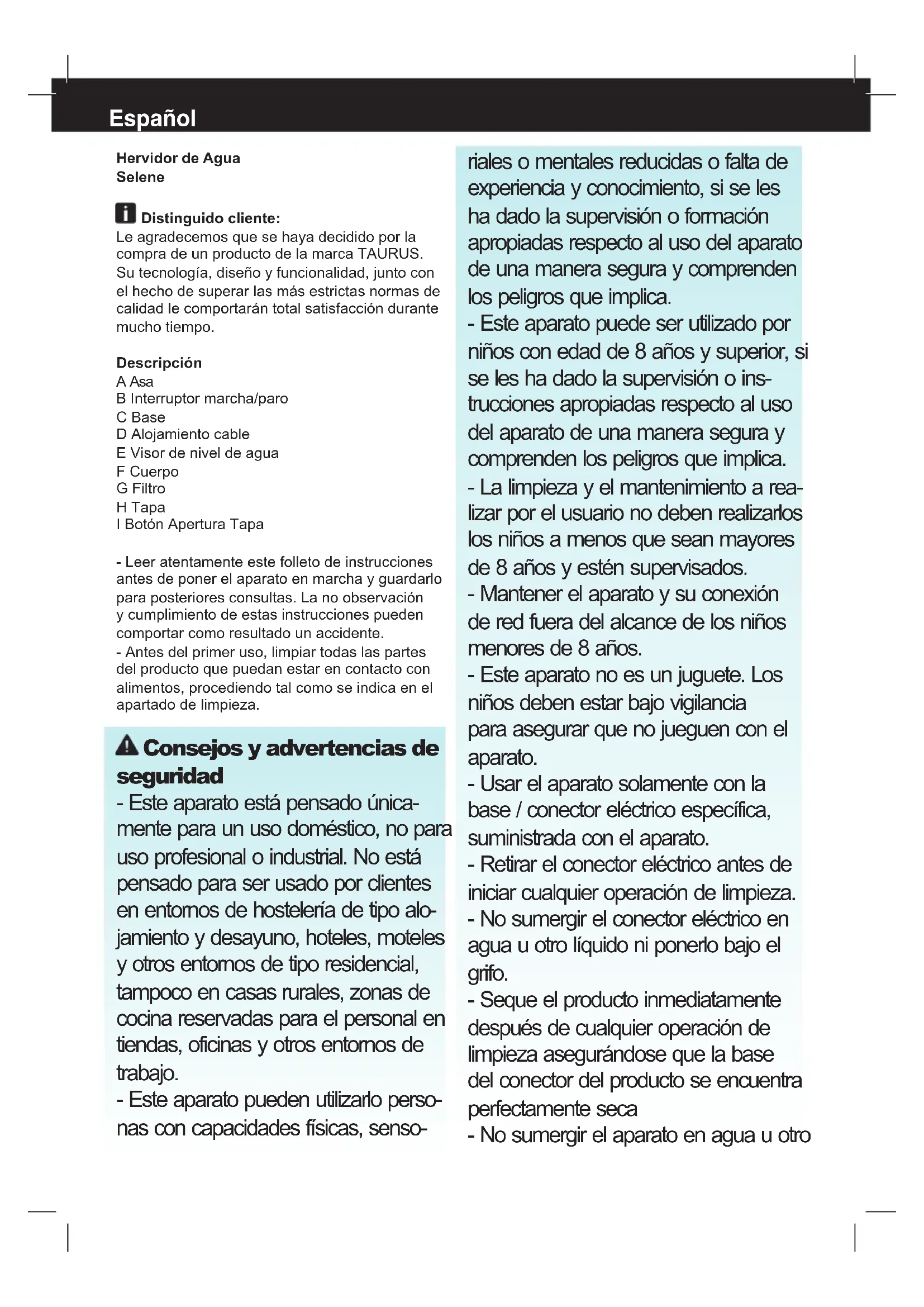 Español

Hervidor de Agua
Selene

Distinguido cliente:
Le agradecemos que se haya decidido por la compra de un producto de la marca TAURUS. Su tecnología, diseño y funcionalidad, junto con el hecho de superar las más estrictas normas de calidad le comportarán total satisfacción durante mucho tiempo.

Descripción
A Asa
B Interruptor marcha/paro
C Base
D Alojamiento cable
E Visor de nivel de agua
F Cuerpo
G Filtro
H Tapa
I Botón Apertura Tapa

- Leer atentamente este folleto de instrucciones antes de poner el aparato en marcha y guardarlo para posteriores consultas. La no observación y cumplimiento de estas instrucciones pueden comportar como resultado un accidente.
- Antes del primer uso, limpiar todas las partes del producto que puedan estar en contacto con alimentos, procediendo tal como se indica en el apartado de limpieza.

Consejos y advertencias de seguridad
- Este aparato está pensado únicamente para un uso doméstico, no para uso profesional o industrial. No está pensado para ser usado por clientes en entornos de hostelería de tipo alojamiento y desayuno, hoteles, moteles y otros entornos de tipo residencial, tampoco en casas rurales, zonas de cocina reservadas para el personal en tiendas, oficinas y otros entornos de trabajo.
- Este aparato pueden utilizarlo personas con capacidades físicas, sensoriales o mentales reducidas o falta de experiencia y conocimiento, si se les ha dado la supervisión o formación apropiadas respecto al uso del aparato de una manera segura y comprenden los peligros que implica.
- Este aparato puede ser utilizado por niños con edad de 8 años y superior, si se les ha dado la supervisión o instrucciones apropiadas respecto al uso del aparato de una manera segura y comprenden los peligros que implica.
- La limpieza y el mantenimiento a realizar por el usuario no deben realizarlos los niños a menos que sean mayores de 8 años y estén supervisados.
- Mantener el aparato y su conexión de red fuera del alcance de los niños menores de 8 años.
- Este aparato no es un juguete. Los niños deben estar bajo vigilancia para asegurar que no jueguen con el aparato.
- Usar el aparato solamente con la base / conector eléctrico específica, suministrada con el aparato.
- Retirar el conector eléctrico antes de iniciar cualquier operación de limpieza.
- No sumergir el conector eléctrico en agua u otro líquido ni ponerlo bajo el grifo.
- Seque el producto inmediatamente después de cualquier operación de limpieza asegurándose que la base del conector del producto se encuentra perfectamente seca
- No sumergir el aparato en agua u otro